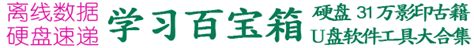 离线数据
硬盘速递

学习百宝箱

硬盘 31万影印古籍
U盘软件工具大合集